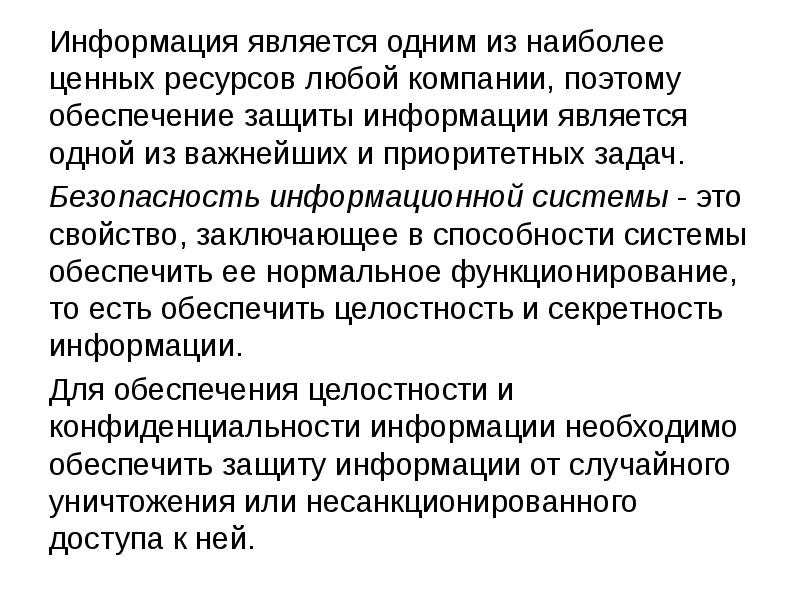 Информация является одним из наиболее ценных ресурсов любой компании, поэтому обеспечение защиты информации является одной из важнейших и приоритетных задач.

Безопасность информационной системы - это свойство, заключающее в способности системы обеспечить ее нормальное функционирование, то есть обеспечить целостность и секретность информации.

Для обеспечения целостности и конфиденциальности информации необходимо обеспечить защиту информации от случайного уничтожения или несанкционированного доступа к ней.